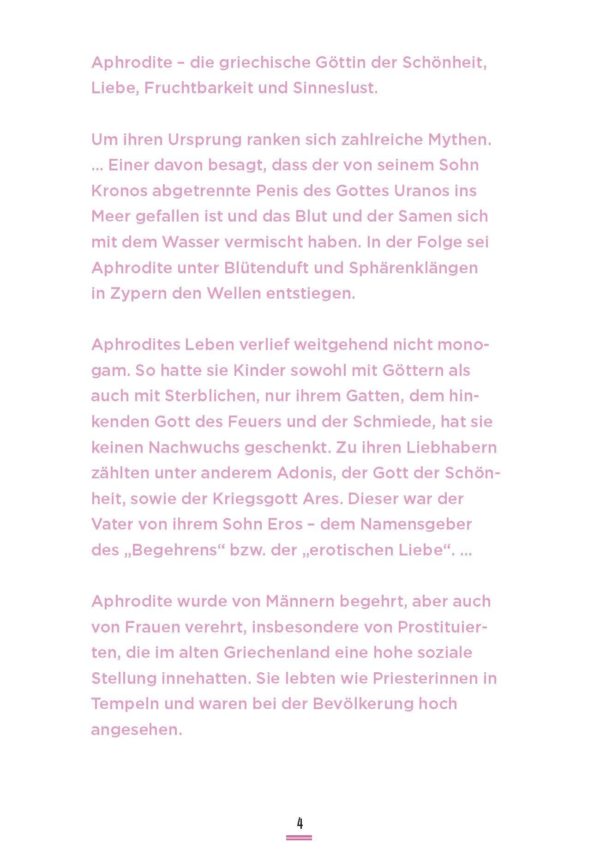 Aphrodite – die griechische Göttin der Schönheit, Liebe, Fruchtbarkeit und Sinneslust.

Um ihren Ursprung ranken sich zahlreiche Mythen. ... Einer davon besagt, dass der von seinem Sohn Kronos abgetrennte Penis des Gottes Uranos ins Meer gefallen ist und das Blut und der Samen sich mit dem Wasser vermischt haben. In der Folge sei Aphrodite unter Blütenduft und Sphärenklängen in Zypern den Wellen entstiegen.

Aphrodites Leben verlief weitgehend nicht monogam. So hatte sie Kinder sowohl mit Göttern als auch mit Sterblichen, nur ihrem Gatten, dem hinkenden Gott des Feuers und der Schmiede, hat sie keinen Nachwuchs geschenkt. Zu ihren Liebhabern zählten unter anderem Adonis, der Gott der Schönheit, sowie der Kriegsgott Ares. Dieser war der Vater von ihrem Sohn Eros – dem Namensgeber des „Begehrens“ bzw. der „erotischen Liebe“. ...

Aphrodite wurde von Männern begehrt, aber auch von Frauen verehrt, insbesondere von Prostituierten, die im alten Griechenland eine hohe soziale Stellung innehatten. Sie lebten wie Priesterinnen in Tempeln und waren bei der Bevölkerung hoch angesehen.

4